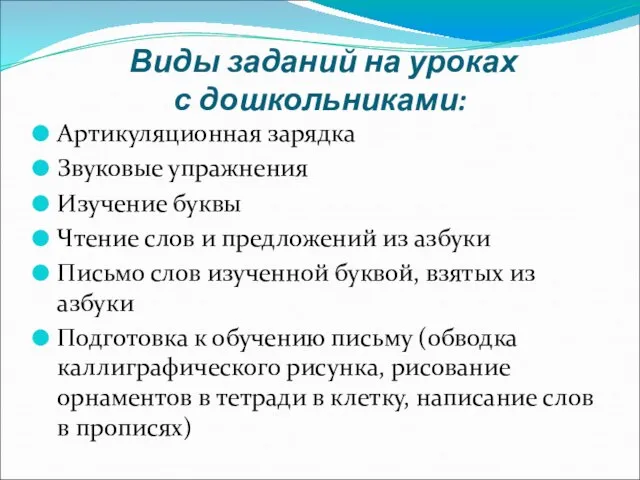 Виды заданий на уроках с дошкольниками:

Артикуляционная зарядка

Звуковые упражнения

Изучение буквы

Чтение слов и предложений из азбуки

Письмо слов изученной буквой, взятых из азбуки

Подготовка к обучению письму (обводка каллиграфического рисунка, рисование орнаментов в тетради в клетку, написание слов в прописях)